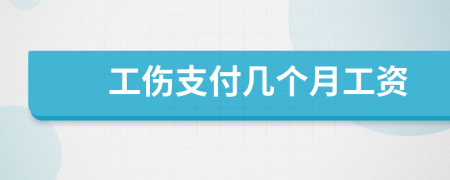 工伤支付几个月工资